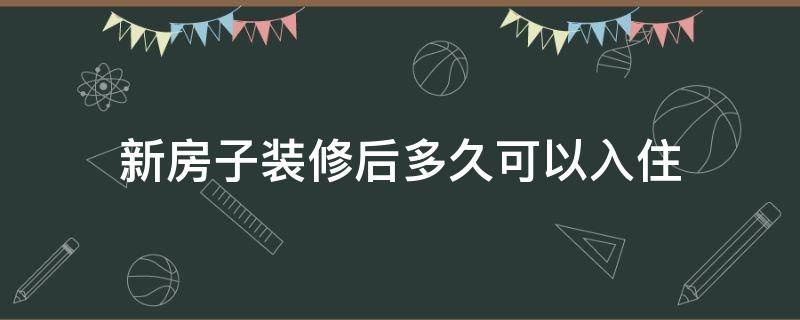 新房子装修后多久可以入住